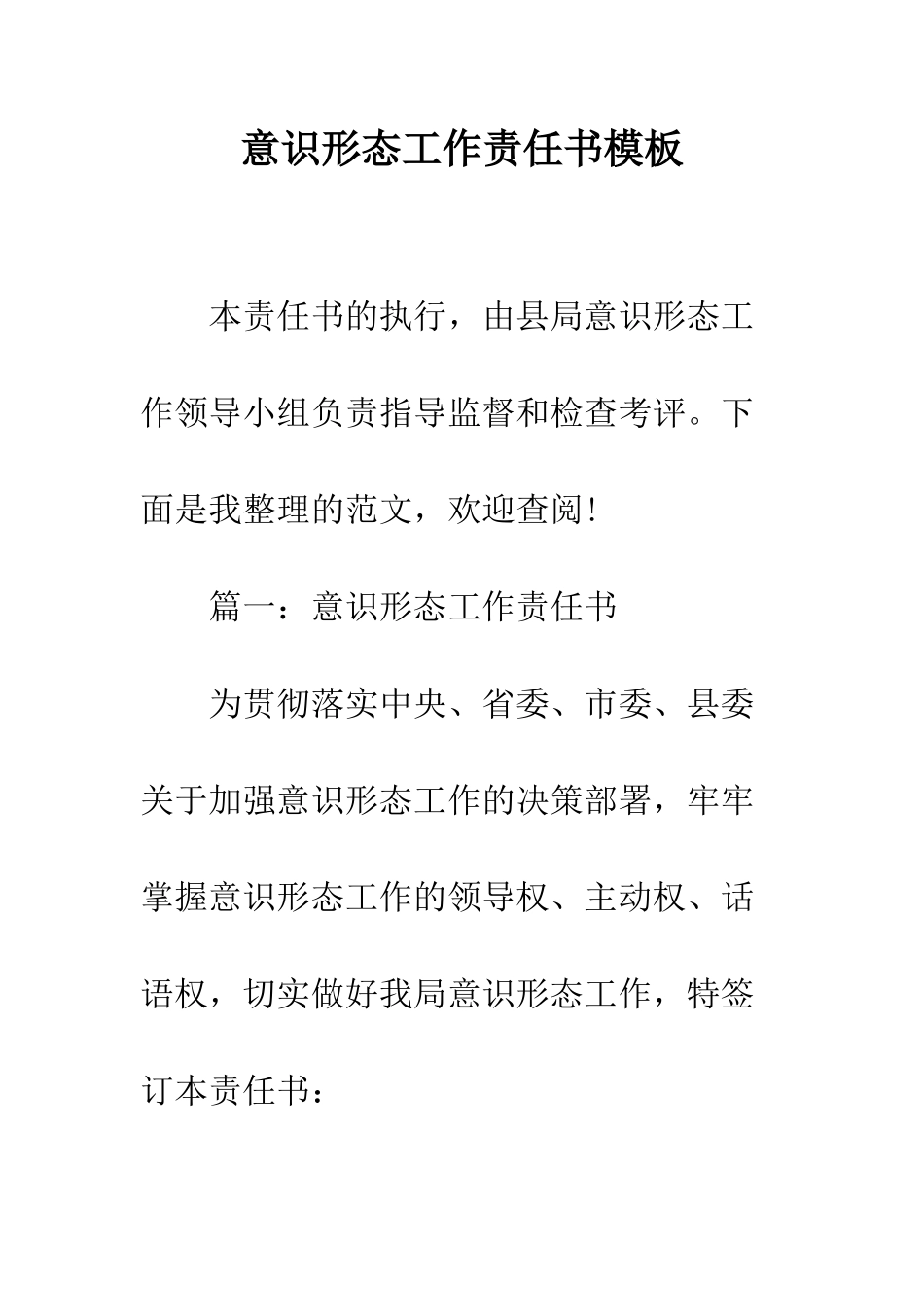 意识形态工作责任书模板

本责任书的执行，由县局意识形态工作领导小组负责指导监督和检查考评。下面是我整理的范文，欢迎查阅!

篇一：意识形态工作责任书

为贯彻落实中央、省委、市委、县委关于加强意识形态工作的决策部署，牢牢掌握意识形态工作的领导权、主动权、话语权，切实做好我局意识形态工作，特签订本责任书：